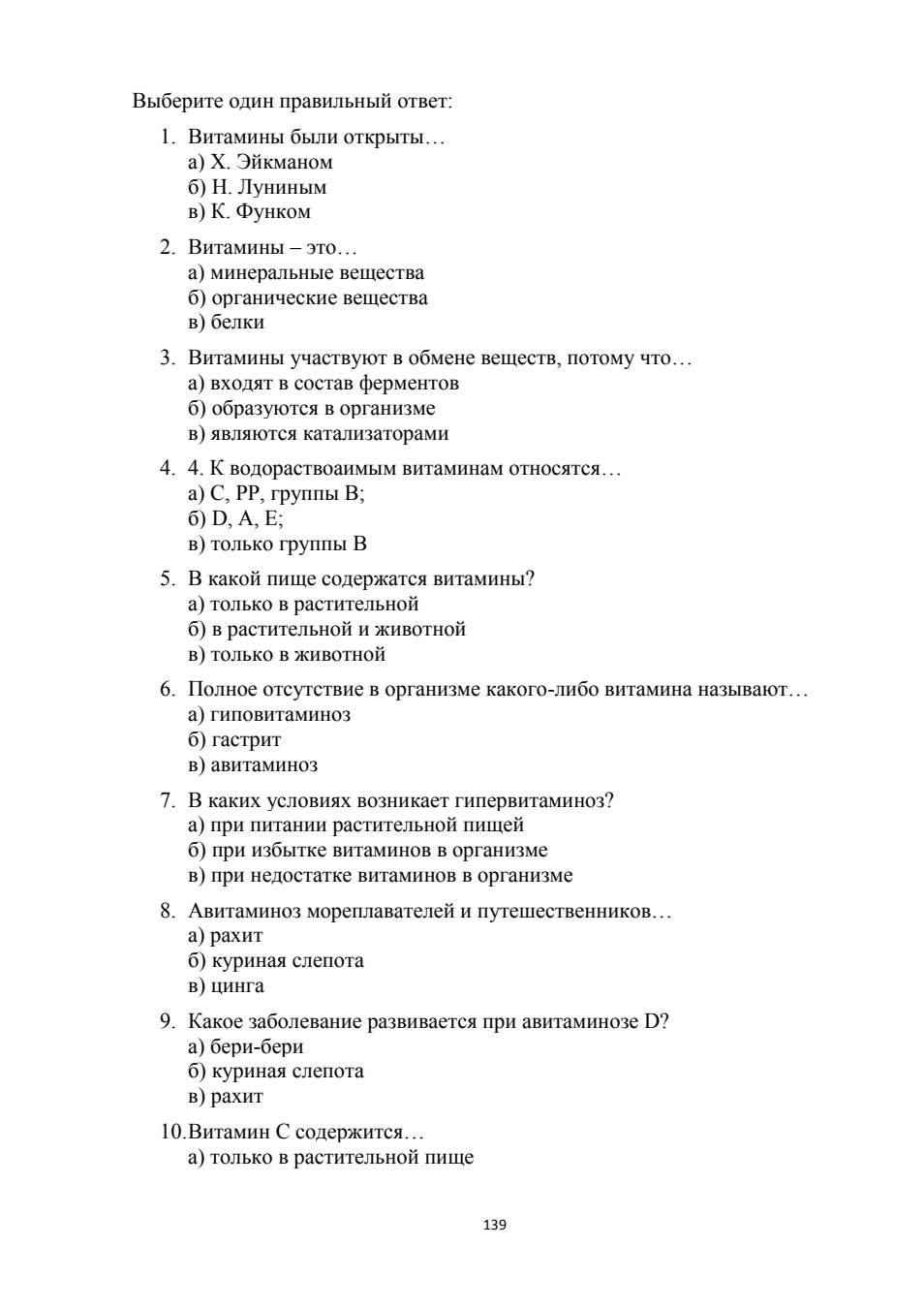 Выберите один правильный ответ:

1. Витамины были открыты…
а) Х. Эйкманом
б) Н. Луниным
в) К. Функом

2. Витамины – это…
а) минеральные вещества
б) органические вещества
в) белки

3. Витамины участвуют в обмене веществ, потому что…
а) входят в состав ферментов
б) образуются в организме
в) являются катализаторами

4. 4. К водораствоаимым витаминам относятся…
а) С, РР, группы В;
б) D, А, Е;
в) только группы В

5. В какой пище содержатся витамины?
а) только в растительной
б) в растительной и животной
в) только в животной

6. Полное отсутствие в организме какого-либо витамина называют…
а) гиповитаминоз
б) гастрит
в) авитаминоз

7. В каких условиях возникает гипервитаминоз?
а) при питании растительной пищей
б) при избытке витаминов в организме
в) при недостатке витаминов в организме

8. Авитаминоз мореплавателей и путешественников…
а) рахит
б) куриная слепота
в) цинга

9. Какое заболевание развивается при авитаминозе D?
а) бери-бери
б) куриная слепота
в) рахит

10.Витамин С содержится…
а) только в растительной пище

139